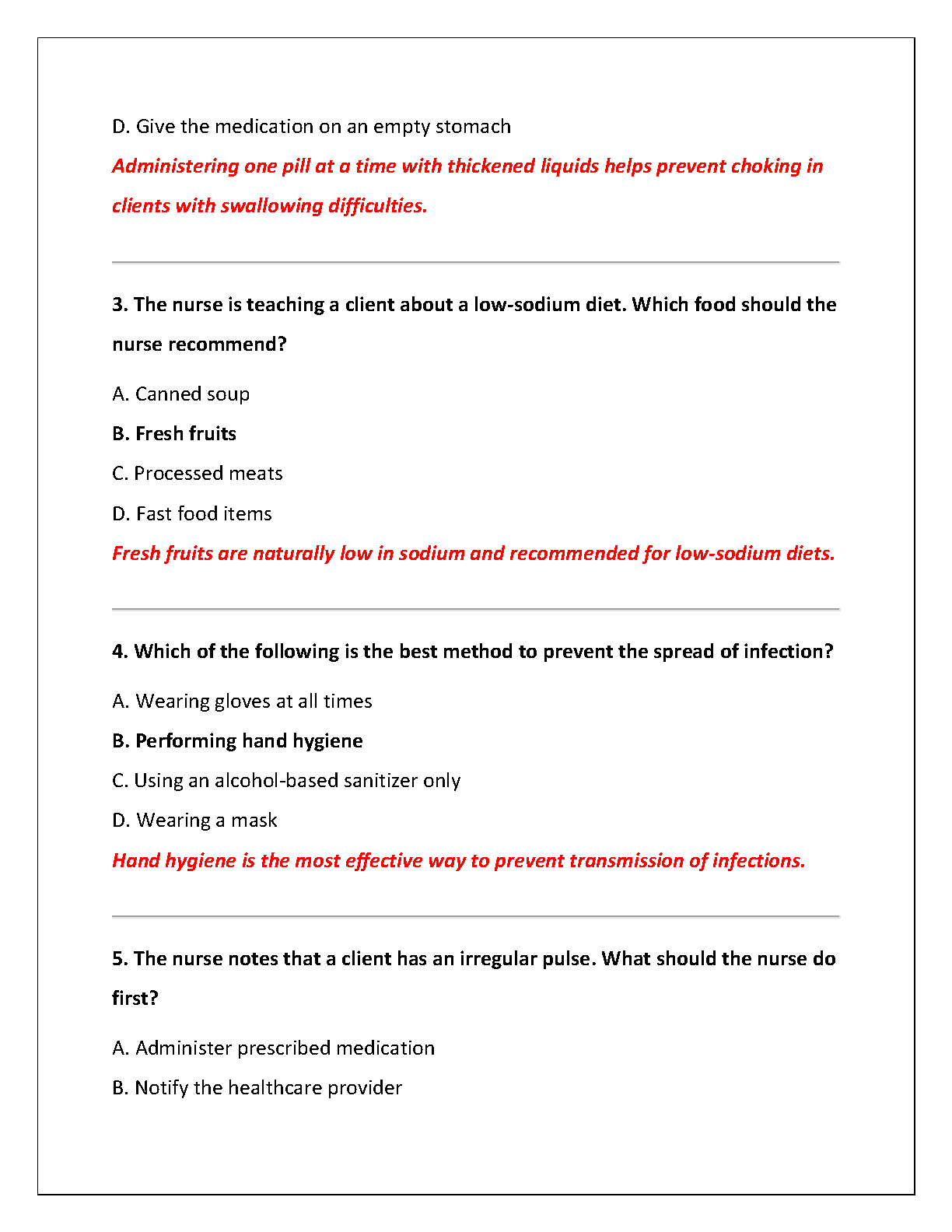 D. Give the medication on an empty stomach

Administering one pill at a time with thickened liquids helps prevent choking in clients with swallowing difficulties.

3. The nurse is teaching a client about a low-sodium diet. Which food should the nurse recommend?

A. Canned soup

B. Fresh fruits

C. Processed meats

D. Fast food items

Fresh fruits are naturally low in sodium and recommended for low-sodium diets.

4. Which of the following is the best method to prevent the spread of infection?

A. Wearing gloves at all times

B. Performing hand hygiene

C. Using an alcohol-based sanitizer only

D. Wearing a mask

Hand hygiene is the most effective way to prevent transmission of infections.

5. The nurse notes that a client has an irregular pulse. What should the nurse do first?

A. Administer prescribed medication

B. Notify the healthcare provider